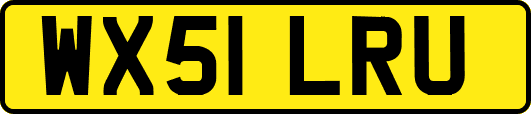 WX51 LRU